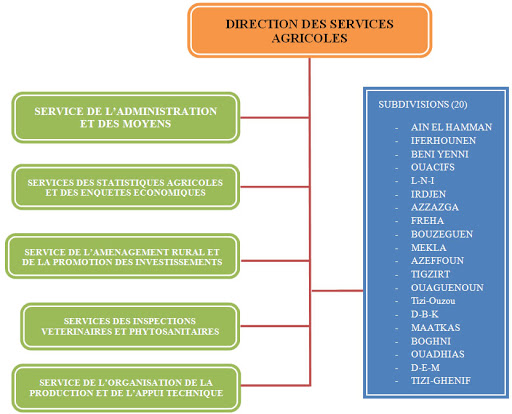 DIRECTION DES SERVICES AGRICOLES

SERVICE DE L'ADMINISTRATION ET DES MOYENS

SERVICES DES STATISTIQUES AGRICOLES ET DES ENQUETES ECONOMIQUES

SERVICE DE L'AMENAGEMENT RURAL ET DE LA PROMOTION DES INVESTISSEMENTS

SERVICES DES INSPECTIONS VETERINAIRES ET PHYTOSANITAIRES

SERVICE DE L'ORGANISATION DE LA PRODUCTION ET DE L'APPUI TECHNIQUE

SUBDIVISIONS (20)

- AIN EL HAMMAN
- IFERHOUNEN
- BENI YENNI
- OUACIFS
- L-N-I
- IRDJEN
- AZZAZGA
- FREHA
- BOUZEGUEN
- MEKLA
- AZEFFOUN
- TIGZIRT
- OUAGUENOUN
- Tizi-Ouzou
- D-B-K
- MAATKAS
- BOGHNI
- OUADHIAS
- D-E-M
- TIZI-GHENIF